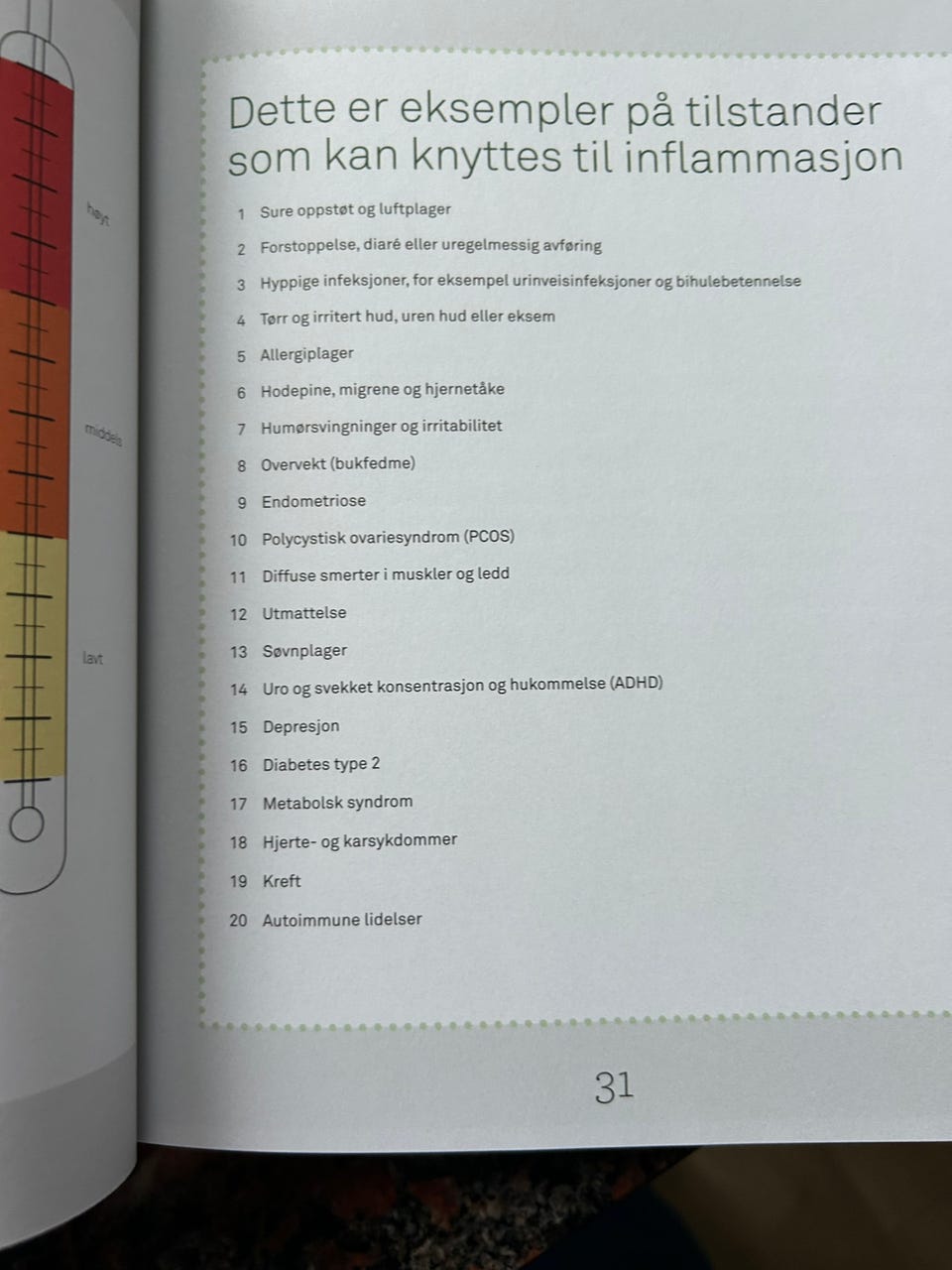 høyt

middels

lavt

Dette er eksempler på tilstander som kan knyttes til inflammasjon

1 Sure oppstøt og luftplager
2 Forstoppelse, diaré eller uregelmessig avføring
3 Hyppige infeksjoner, for eksempel urinveisinfeksjoner og bihulebetennelse
4 Tørr og irritert hud, uren hud eller eksem
5 Allergiplager
6 Hodepine, migrene og hjernetåke
7 Humørsvingninger og irritabilitet
8 Overvekt (bukfedme)
9 Endometriose
10 Polycystisk ovariesyndrom (PCOS)
11 Diffuse smerter i muskler og ledd
12 Utmattelse
13 Søvnplager
14 Uro og svekket konsentrasjon og hukommelse (ADHD)
15 Depresjon
16 Diabetes type 2
17 Metabolsk syndrom
18 Hjerte- og karsykdommer
19 Kreft
20 Autoimmune lidelser

31